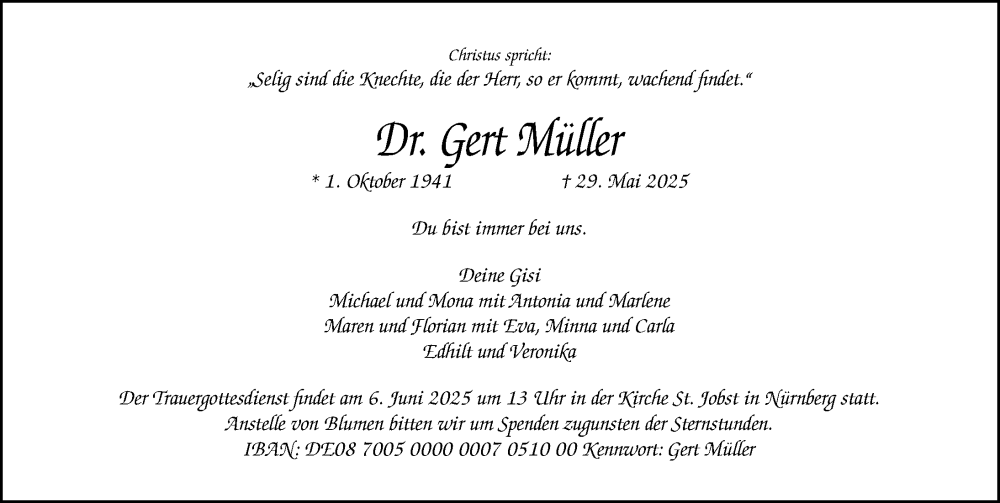 Christus spricht:
„Selig sind die Knechte, die der Herr, so er kommt, wachend findet.“

Dr. Gert Müller

* 1. Oktober 1941 † 29. Mai 2025

Du bist immer bei uns.

Deine Gisi
Michael und Mona mit Antonia und Marlene
Maren und Florian mit Eva, Minna und Carla
Edhilt und Veronika

Der Trauergottesdienst findet am 6. Juni 2025 um 13 Uhr in der Kirche St. Jobst in Nürnberg statt.
Anstelle von Blumen bitten wir um Spenden zugunsten der Sternstunden.
IBAN: DE08 7005 0000 0007 0510 00 Kennwort: Gert Müller